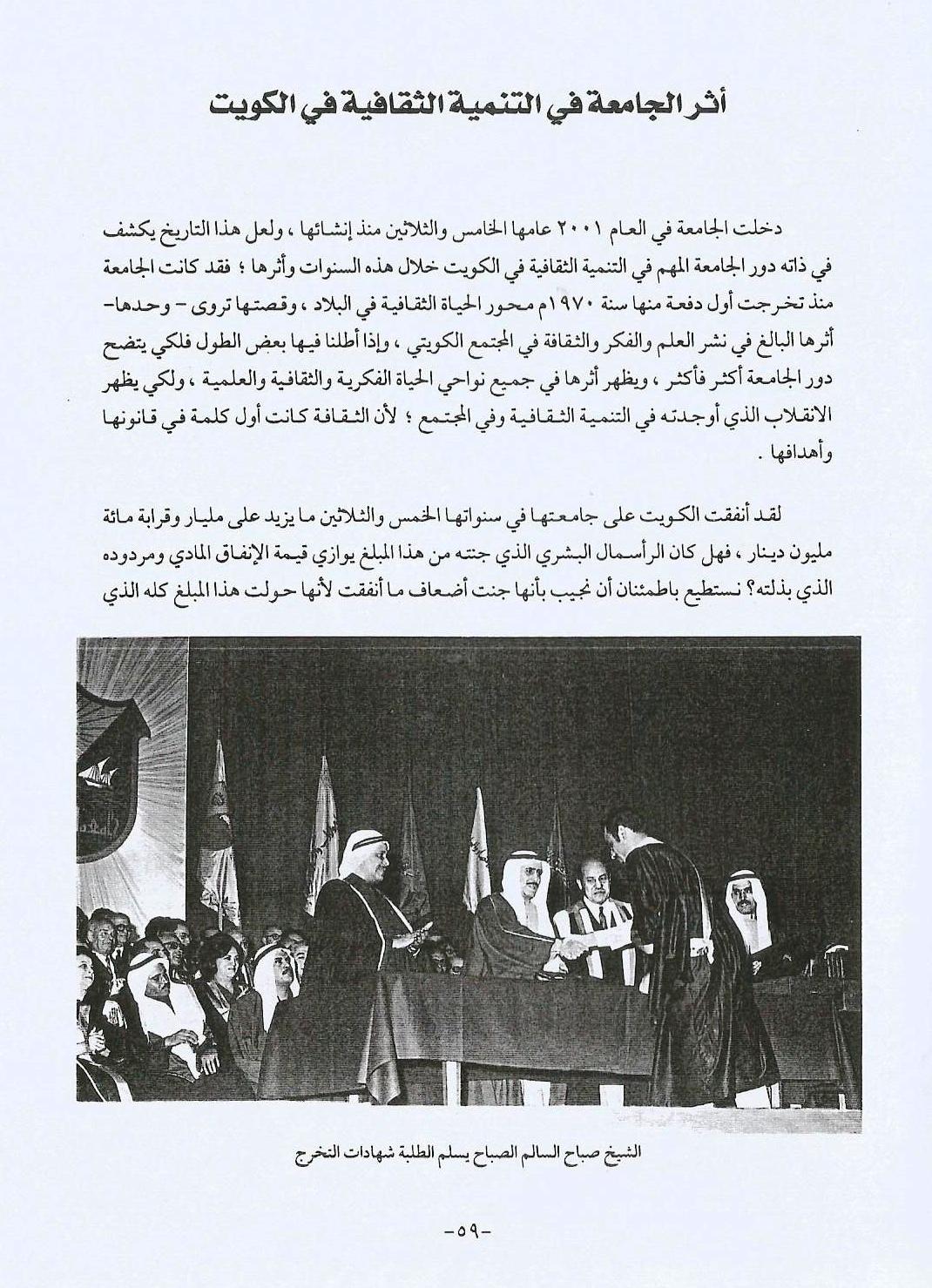 أثر الجامعة في التنمية الثقافية في الكويت

دخلت الجامعة في العام ٢٠٠١ عامها الخامس والثلاثين منذ إنشائها ، ولعل هذا التاريخ يكشف في ذاته دور الجامعة المهم في التنمية الثقافية في الكويت خلال هذه السنوات وأثرها ؛ فقد كانت الجامعة منذ تخرجت أول دفعة منها سنة ١٩٧٠م محور الحياة الثقافية في البلاد ، وقصتها تروى - وحدها- أثرها البالغ في نشر العلم والفكر والثقافة في المجتمع الكويتي ، وإذا أطلنا فيها بعض الطول فلكي يتضح دور الجامعة أكثر فأكثر ، ويظهر أثرها في جميع نواحي الحياة الفكرية والثقافية والعلمية ، ولكي يظهر الانقلاب الذي أوجدته في التنمية الثقافية وفي المجتمع ؛ لأن الثقافة كانت أول كلمة في قانونها وأهدافها .

لقد أنفقت الكويت على جامعتها في سنواتها الخمس والثلاثين ما يزيد على مليار وقرابة مائة مليون دينار ، فهل كان الرأسمال البشري الذي جنته من هذا المبلغ يوازي قيمة الإنفاق المادي ومردوده الذي بذلته؟ نستطيع باطمئنان أن نجيب بأنها جنت أضعاف ما أنفقت لأنها حولت هذا المبلغ كله الذي

الشيخ صباح السالم الصباح يسلم الطلبة شهادات التخرج

-٥٩-